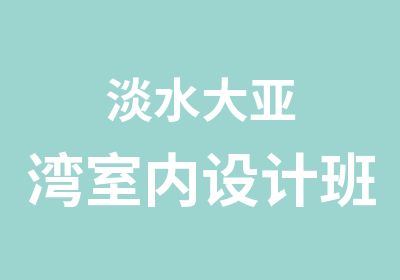 淡水大亚
湾室内设计班